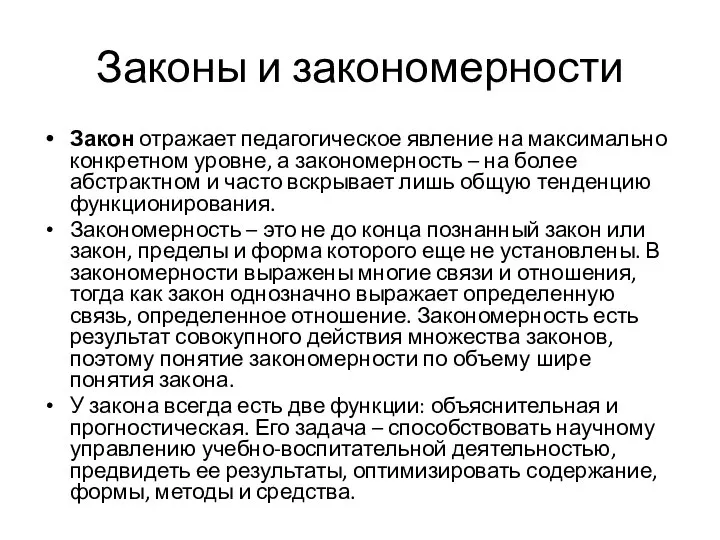 Законы и закономерности

• Закон отражает педагогическое явление на максимально конкретном уровне, а закономерность – на более абстрактном и часто вскрывает лишь общую тенденцию функционирования.
• Закономерность – это не до конца познанный закон или закон, пределы и форма которого еще не установлены. В закономерности выражены многие связи и отношения, тогда как закон однозначно выражает определенную связь, определенное отношение. Закономерность есть результат совокупного действия множества законов, поэтому понятие закономерности по объему шире понятия закона.
• У закона всегда есть две функции: объяснительная и прогностическая. Его задача – способствовать научному управлению учебно-воспитательной деятельностью, предвидеть ее результаты, оптимизировать содержание, формы, методы и средства.